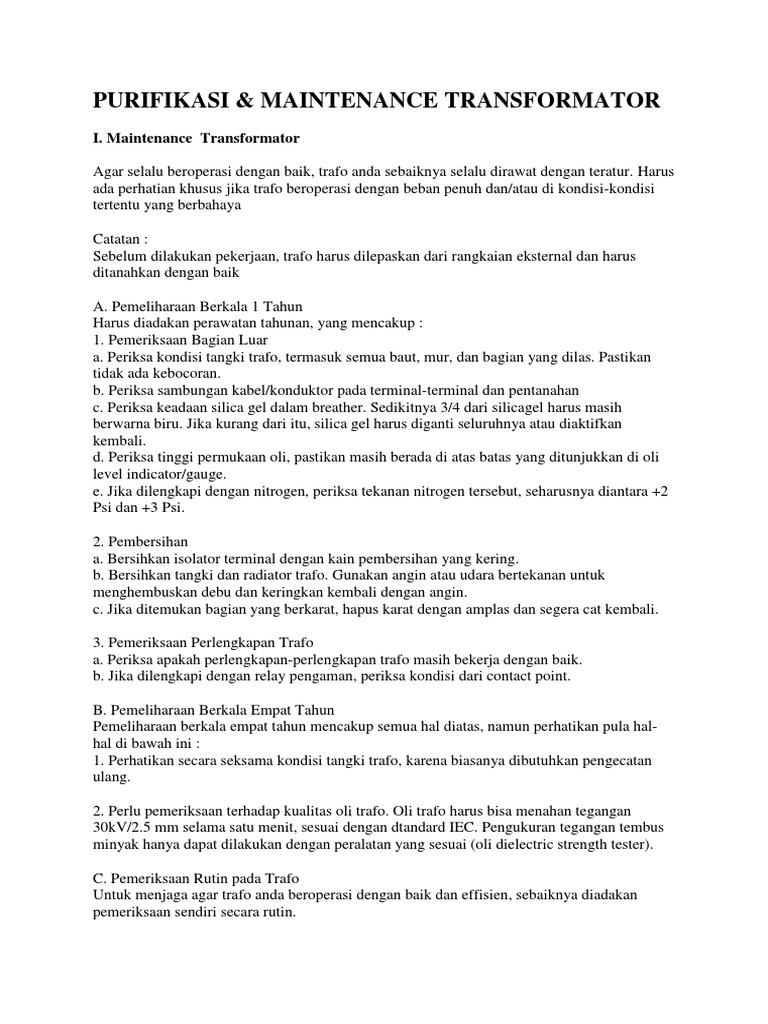 PURIFIKASI & MAINTENANCE TRANSFORMATOR

I. Maintenance Transformator

Agar selalu beroperasi dengan baik, trafo anda sebaiknya selalu dirawat dengan teratur. Harus ada perhatian khusus jika trafo beroperasi dengan beban penuh dan/atau di kondisi-kondisi tertentu yang berbahaya

Catatan :
Sebelum dilakukan pekerjaan, trafo harus dilepaskan dari rangkaian eksternal dan harus ditanahkan dengan baik

A. Pemeliharaan Berkala 1 Tahun
Harus diadakan perawatan tahunan, yang mencakup :
1. Pemeriksaan Bagian Luar
a. Periksa kondisi tangki trafo, termasuk semua baut, mur, dan bagian yang dilas. Pastikan tidak ada kebocoran.
b. Periksa sambungan kabel/konduktor pada terminal-terminal dan pentanahan
c. Periksa keadaan silica gel dalam breather. Sedikitnya 3/4 dari silicagel harus masih berwarna biru. Jika kurang dari itu, silica gel harus diganti seluruhnya atau diaktifkan kembali.
d. Periksa tinggi permukaan oli, pastikan masih berada di atas batas yang ditunjukkan di oli level indicator/gauge.
e. Jika dilengkapi dengan nitrogen, periksa tekanan nitrogen tersebut, seharusnya diantara +2 Psi dan +3 Psi.

2. Pembersihan
a. Bersihkan isolator terminal dengan kain pembersihan yang kering.
b. Bersihkan tangki dan radiator trafo. Gunakan angin atau udara bertekanan untuk menghembuskan debu dan keringkan kembali dengan angin.
c. Jika ditemukan bagian yang berkarat, hapus karat dengan amplas dan segera cat kembali.

3. Pemeriksaan Perlengkapan Trafo
a. Periksa apakah perlengkapan-perlengkapan trafo masih bekerja dengan baik.
b. Jika dilengkapi dengan relay pengaman, periksa kondisi dari contact point.

B. Pemeliharaan Berkala Empat Tahun
Pemeliharaan berkala empat tahun mencakup semua hal diatas, namun perhatikan pula hal-hal di bawah ini :
1. Perhatikan secara seksama kondisi tangki trafo, karena biasanya dibutuhkan pengecatan ulang.

2. Perlu pemeriksaan terhadap kualitas oli trafo. Oli trafo harus bisa menahan tegangan 30kV/2.5 mm selama satu menit, sesuai dengan dtandard IEC. Pengukuran tegangan tembus minyak hanya dapat dilakukan dengan peralatan yang sesuai (oli dielectric strength tester).

C. Pemeriksaan Rutin pada Trafo
Untuk menjaga agar trafo anda beroperasi dengan baik dan effisien, sebaiknya diadakan pemeriksaan sendiri secara rutin.